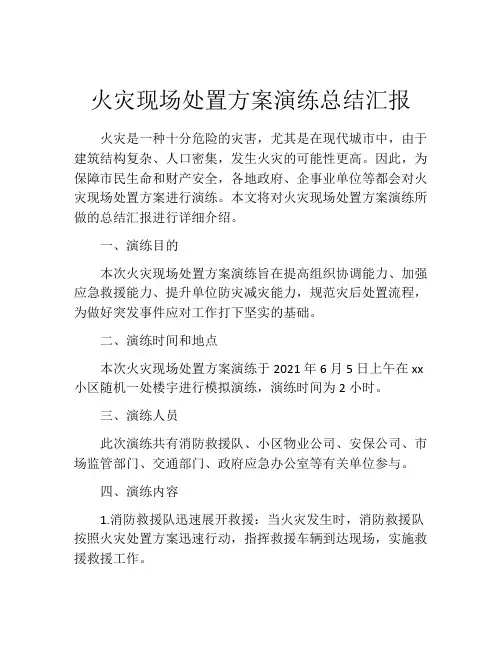 火灾现场处置方案演练总结汇报

火灾是一种十分危险的灾害，尤其是在现代城市中，由于建筑结构复杂、人口密集，发生火灾的可能性更高。因此，为保障市民生命和财产安全，各地政府、企事业单位等都会对火灾现场处置方案进行演练。本文将对火灾现场处置方案演练所做的总结汇报进行详细介绍。

一、演练目的

本次火灾现场处置方案演练旨在提高组织协调能力、加强应急救援能力、提升单位防灾减灾能力，规范灾后处置流程，为做好突发事件应对工作打下坚实的基础。

二、演练时间和地点

本次火灾现场处置方案演练于 2021 年 6 月 5 日上午在 xx 小区随机一处楼宇进行模拟演练，演练时间为 2 小时。

三、演练人员

此次演练共有消防救援队、小区物业公司、安保公司、市场监管部门、交通部门、政府应急办公室等有关单位参与。

四、演练内容

1.消防救援队迅速展开救援：当火灾发生时，消防救援队按照火灾处置方案迅速行动，指挥救援车辆到达现场，实施救援救援工作。